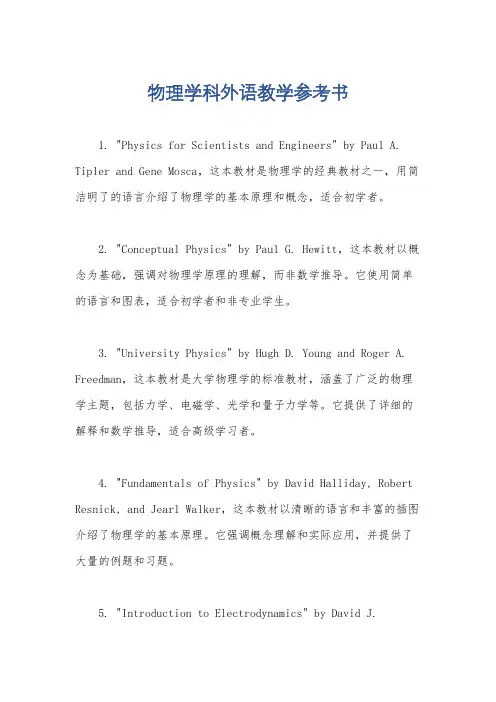 物理学科外语教学参考书

1. "Physics for Scientists and Engineers" by Paul A. Tipler and Gene Mosca，这本教材是物理学的经典教材之一，用简洁明了的语言介绍了物理学的基本原理和概念，适合初学者。

2. "Conceptual Physics" by Paul G. Hewitt，这本教材以概念为基础，强调对物理学原理的理解，而非数学推导。它使用简单的语言和图表，适合初学者和非专业学生。

3. "University Physics" by Hugh D. Young and Roger A. Freedman，这本教材是大学物理学的标准教材，涵盖了广泛的物理学主题，包括力学、电磁学、光学和量子力学等。它提供了详细的解释和数学推导，适合高级学习者。

4. "Fundamentals of Physics" by David Halliday, Robert Resnick, and Jearl Walker，这本教材以清晰的语言和丰富的插图介绍了物理学的基本原理。它强调概念理解和实际应用，并提供了大量的例题和习题。

5. "Introduction to Electrodynamics" by David J.